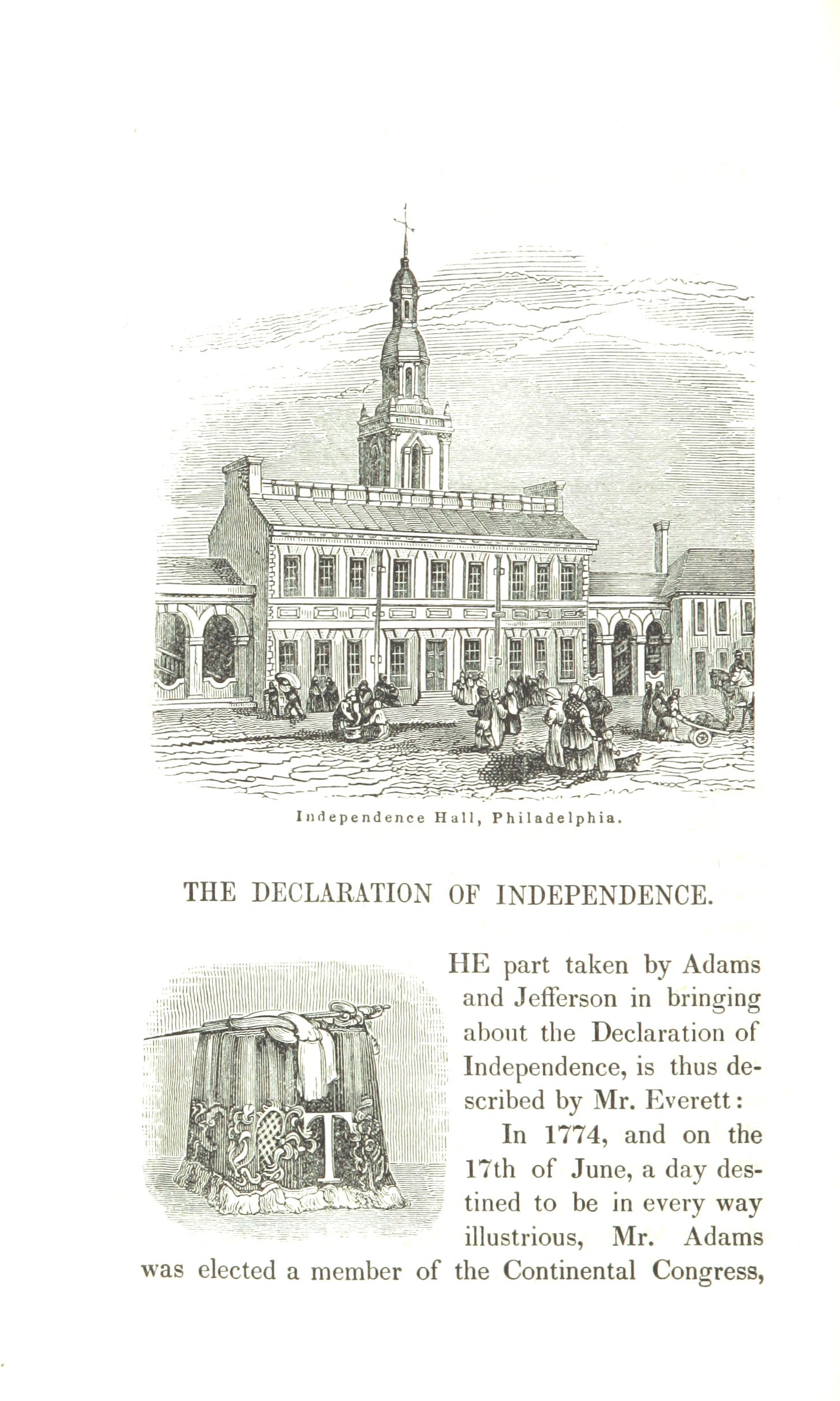 Independence Hall, Philadelphia.

THE DECLARATION OF INDEPENDENCE.

THE part taken by Adams and Jefferson in bringing about the Declaration of Independence, is thus described by Mr. Everett:

In 1774, and on the 17th of June, a day destined to be in every way illustrious, Mr. Adams was elected a member of the Continental Congress,